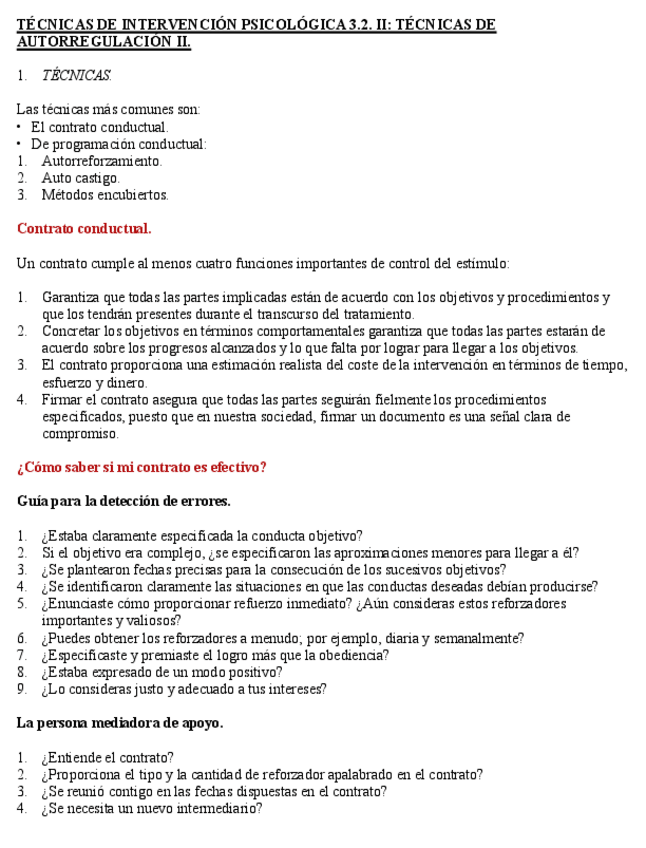 TÉCNICAS DE INTERVENCIÓN PSICOLÓGICA 3.2. II: TÉCNICAS DE AUTORREGULACIÓN II.

1. TÉCNICAS.

Las técnicas más comunes son:
• El contrato conductual.
• De programación conductual:
1. Autorreforzamiento.
2. Auto castigo.
3. Métodos encubiertos.

Contrato conductual.

Un contrato cumple al menos cuatro funciones importantes de control del estímulo:

1. Garantiza que todas las partes implicadas están de acuerdo con los objetivos y procedimientos y que los tendrán presentes durante el transcurso del tratamiento.
2. Concretar los objetivos en términos comportamentales garantiza que todas las partes estarán de acuerdo sobre los progresos alcanzados y lo que falta por lograr para llegar a los objetivos.
3. El contrato proporciona una estimación realista del coste de la intervención en términos de tiempo, esfuerzo y dinero.
4. Firmar el contrato asegura que todas las partes seguirán fielmente los procedimientos especificados, puesto que en nuestra sociedad, firmar un documento es una señal clara de compromiso.

¿Cómo saber si mi contrato es efectivo?

Guía para la detección de errores.

1. ¿Estaba claramente especificada la conducta objetivo?
2. Si el objetivo era complejo, ¿se especificaron las aproximaciones menores para llegar a él?
3. ¿Se plantearon fechas precisas para la consecución de los sucesivos objetivos?
4. ¿Se identificaron claramente las situaciones en que las conductas deseadas debían producirse?
5. ¿Enunciaste cómo proporcionar refuerzo inmediato? ¿Aún consideras estos reforzadores importantes y valiosos?
6. ¿Puedes obtener los reforzadores a menudo; por ejemplo, diaria y semanalmente?
7. ¿Especificaste y premiaste el logro más que la obediencia?
8. ¿Estaba expresado de un modo positivo?
9. ¿Lo consideras justo y adecuado a tus intereses?

La persona mediadora de apoyo.

1. ¿Entiende el contrato?
2. ¿Proporciona el tipo y la cantidad de reforzador apalabrado en el contrato?
3. ¿Se reunió contigo en las fechas dispuestas en el contrato?
4. ¿Se necesita un nuevo intermediario?